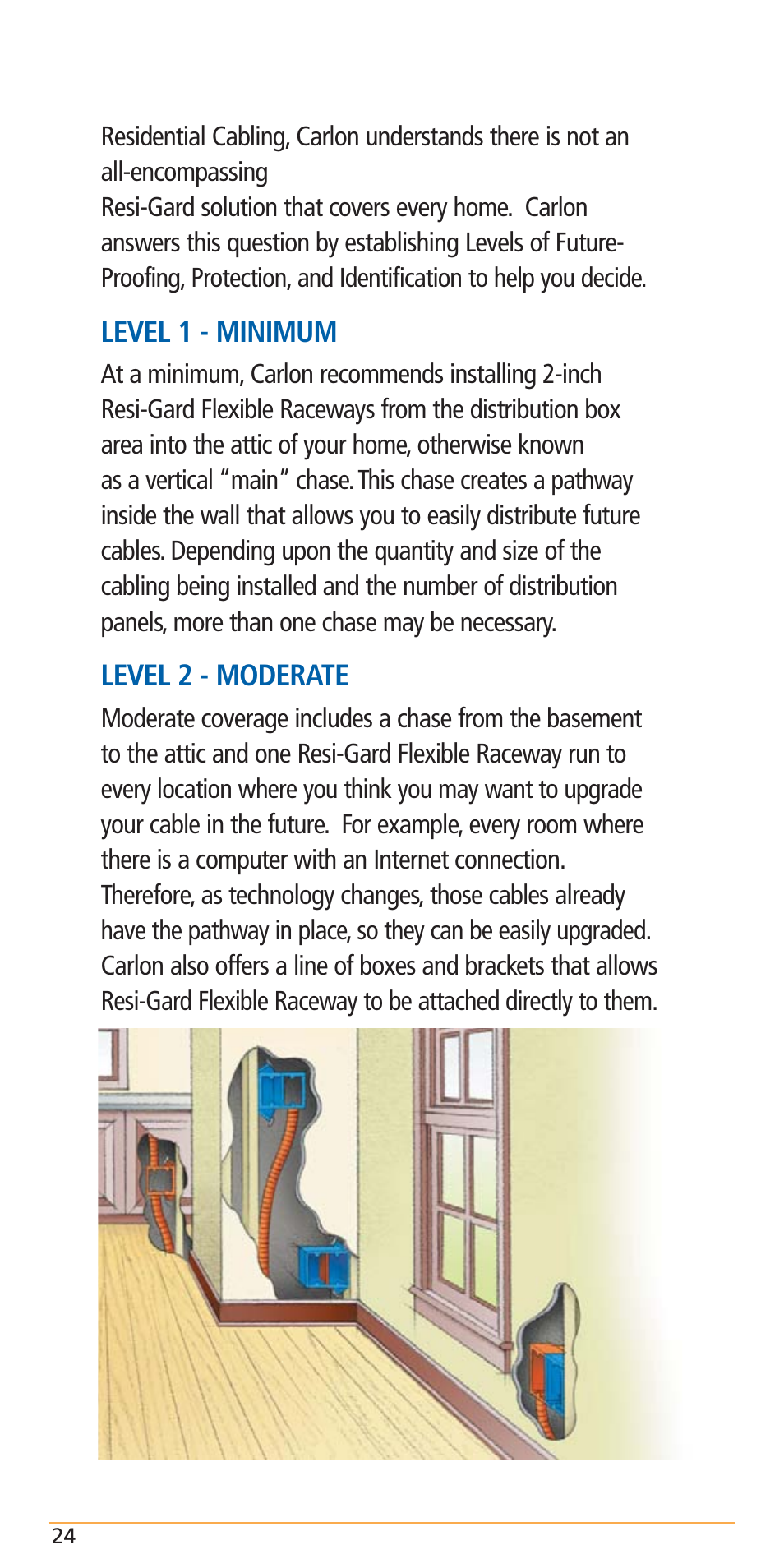 Residential Cabling, Carlon understands there is not an all-encompassing
Resi-Gard solution that covers every home. Carlon answers this question by establishing Levels of Future-Proofing, Protection, and Identification to help you decide.

LEVEL 1 - MINIMUM

At a minimum, Carlon recommends installing 2-inch Resi-Gard Flexible Raceways from the distribution box area into the attic of your home, otherwise known as a vertical "main" chase. This chase creates a pathway inside the wall that allows you to easily distribute future cables. Depending upon the quantity and size of the cabling being installed and the number of distribution panels, more than one chase may be necessary.

LEVEL 2 - MODERATE

Moderate coverage includes a chase from the basement to the attic and one Resi-Gard Flexible Raceway run to every location where you think you may want to upgrade your cable in the future. For example, every room where there is a computer with an Internet connection. Therefore, as technology changes, those cables already have the pathway in place, so they can be easily upgraded. Carlon also offers a line of boxes and brackets that allows Resi-Gard Flexible Raceway to be attached directly to them.

24